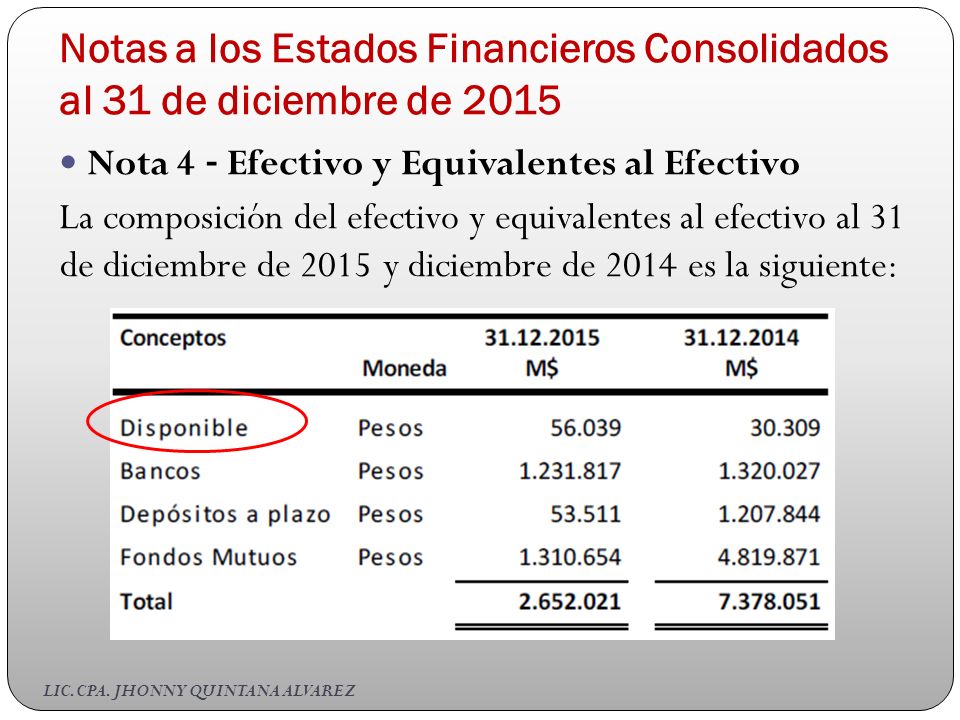 Notas a los Estados Financieros Consolidados al 31 de diciembre de 2015

Nota 4 - Efectivo y Equivalentes al Efectivo

La composición del efectivo y equivalentes al efectivo al 31 de diciembre de 2015 y diciembre de 2014 es la siguiente:

| Conceptos | Moneda | 31.12.2015 M$ | 31.12.2014 M$ |
|---|---|---|---|
| Disponible | Pesos | 56.039 | 30.309 |
| Bancos | Pesos | 1.231.817 | 1.320.027 |
| Depósitos a plazo | Pesos | 53.511 | 1.207.844 |
| Fondos Mutuos | Pesos | 1.310.654 | 4.819.871 |
| Total | | 2.652.021 | 7.378.051 |

LIC. CPA. JHONNY QUINTANA ALVAREZ